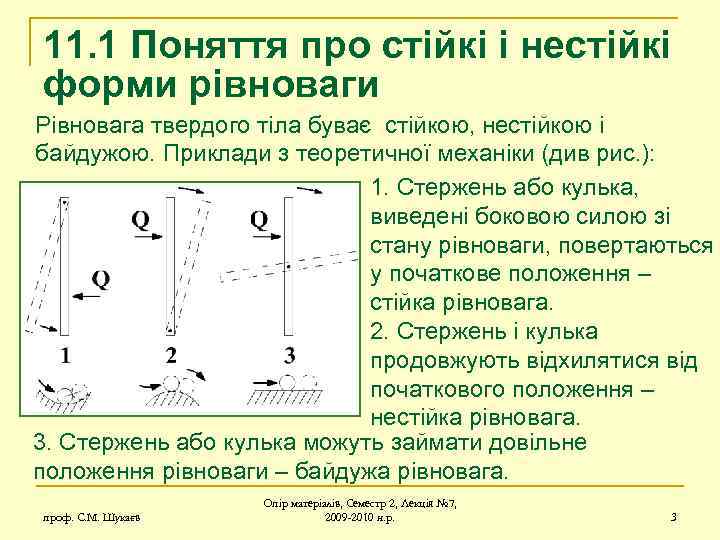 11.1 Поняття про стійкі і нестійкі форми рівноваги

Рівновага твердого тіла буває стійкою, нестійкою і байдужою. Приклади з теоретичної механіки (див рис.):

Q

Q

Q

1

2

3

1. Стержень або кулька, виведені боковою силою зі стану рівноваги, повертаються у початкове положення – стійка рівновага.

2. Стержень і кулька продовжують відхилятися від початкового положення – нестійка рівновага.

3. Стержень або кулька можуть займати довільне положення рівноваги – байдужа рівновага.

проф. С.М. Шукаєв

Опір матеріалів, Семестр 2, Лекція №7, 2009-2010 н.р.

3